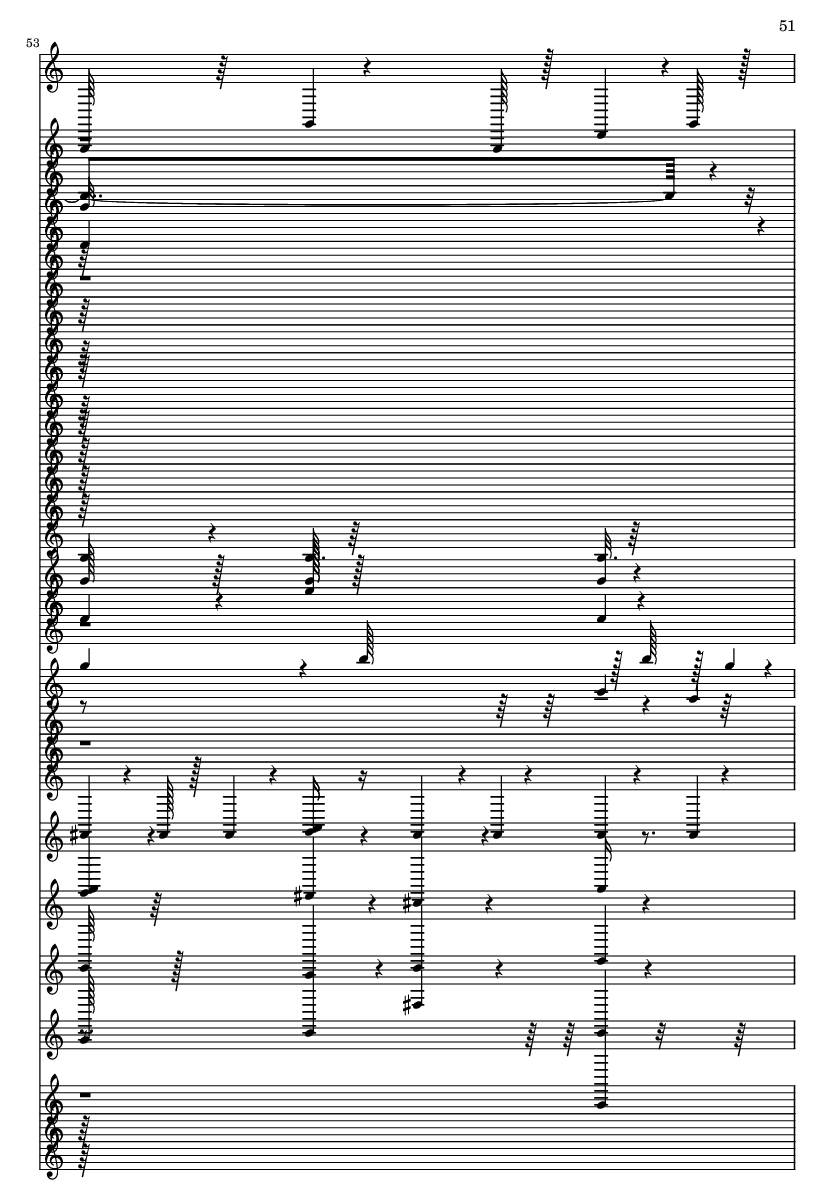 51

53